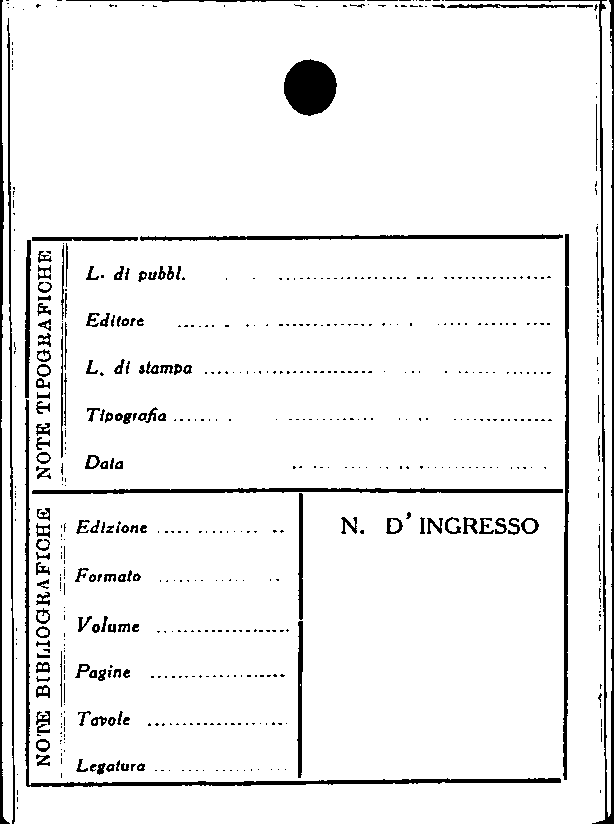 NOTE TIPOGRAFICHE

L. di pubbl. ____

Editore ____

L. di stampa ____

Tipografia ____

Data ____

NOTE BIBLIOGRAFICHE

Edizione ____

Formato ____

Volume ____

Pagine ____

Tavole ____

Legatura ____

N. D'INGRESSO